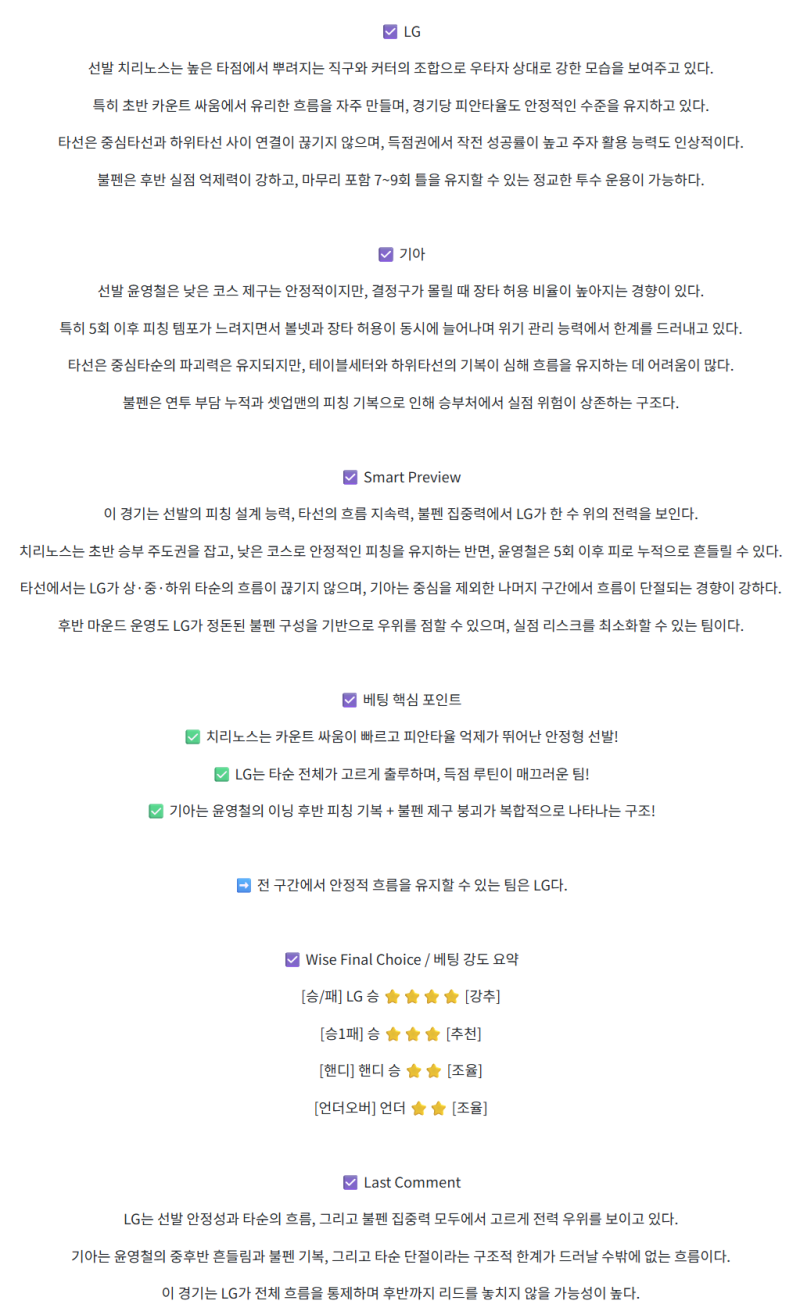 ☑ LG

선발 치리노스는 높은 타점에서 뿌려지는 직구와 커터의 조합으로 우타자 상대로 강한 모습을 보여주고 있다.

특히 초반 카운트 싸움에서 유리한 흐름을 자주 만들며, 경기당 피안타율도 안정적인 수준을 유지하고 있다.

타선은 중심타선과 하위타선 사이 연결이 끊기지 않으며, 득점권에서 작전 성공률이 높고 주자 활용 능력도 인상적이다.

불펜은 후반 실점 억제력이 강하고, 마무리 포함 7~9회 틀을 유지할 수 있는 정교한 투수 운용이 가능하다.

☑ 기아

선발 윤영철은 낮은 코스 제구는 안정적이지만, 결정구가 몰릴 때 장타 허용 비율이 높아지는 경향이 있다.

특히 5회 이후 피칭 템포가 느려지면서 볼넷과 장타 허용이 동시에 늘어나며 위기 관리 능력에서 한계를 드러내고 있다.

타선은 중심타순의 파괴력은 유지되지만, 테이블세터와 하위타선의 기복이 심해 흐름을 유지하는 데 어려움이 많다.

불펜은 연투 부담 누적과 셋업맨의 피칭 기복으로 인해 승부처에서 실점 위험이 상존하는 구조다.

☑ Smart Preview

이 경기는 선발의 피칭 설계 능력, 타선의 흐름 지속력, 불펜 집중력에서 LG가 한 수 위의 전력을 보인다.

치리노스는 초반 승부 주도권을 잡고, 낮은 코스로 안정적인 피칭을 유지하는 반면, 윤영철은 5회 이후 피로 누적으로 흔들릴 수 있다.

타선에서는 LG가 상·중·하위 타순의 흐름이 끊기지 않으며, 기아는 중심을 제외한 나머지 구간에서 흐름이 단절되는 경향이 강하다.

후반 마운드 운영도 LG가 정돈된 불펜 구성을 기반으로 우위를 점할 수 있으며, 실점 리스크를 최소화할 수 있는 팀이다.

☑ 베팅 핵심 포인트

✅ 치리노스는 카운트 싸움이 빠르고 피안타율 억제가 뛰어난 안정형 선발!

✅ LG는 타순 전체가 고르게 출루하며, 득점 루틴이 매끄러운 팀!

✅ 기아는 윤영철의 이닝 후반 피칭 기복 + 불펜 제구 붕괴가 복합적으로 나타나는 구조!

➡️ 전 구간에서 안정적 흐름을 유지할 수 있는 팀은 LG다.

☑ Wise Final Choice / 베팅 강도 요약

[승/패] LG 승 ⭐⭐⭐⭐ [강추]

[승1패] 승 ⭐⭐⭐ [추천]

[핸디] 핸디 승 ⭐⭐ [조율]

[언더오버] 언더 ⭐⭐ [조율]

☑ Last Comment

LG는 선발 안정성과 타순의 흐름, 그리고 불펜 집중력 모두에서 고르게 전력 우위를 보이고 있다.

기아는 윤영철의 중후반 흔들림과 불펜 기복, 그리고 타순 단절이라는 구조적 한계가 드러날 수밖에 없는 흐름이다.

이 경기는 LG가 전체 흐름을 통제하며 후반까지 리드를 놓치지 않을 가능성이 높다.